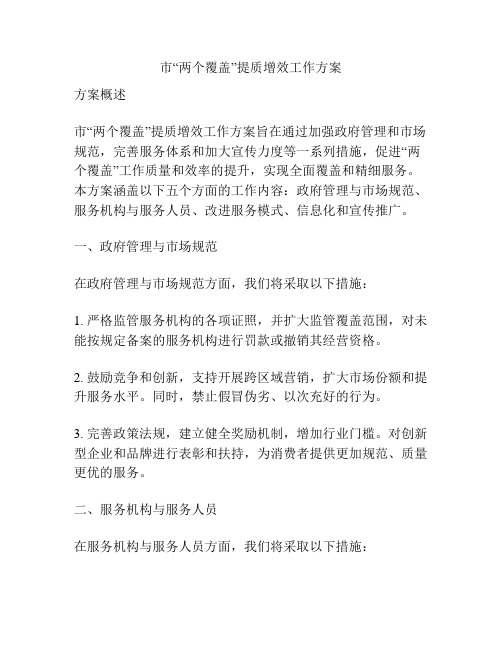 市“两个覆盖”提质增效工作方案

方案概述

市“两个覆盖”提质增效工作方案旨在通过加强政府管理和市场规范，完善服务体系和加大宣传力度等一系列措施，促进“两个覆盖”工作质量和效率的提升，实现全面覆盖和精细服务。本方案涵盖以下五个方面的工作内容：政府管理与市场规范、服务机构与服务人员、改进服务模式、信息化和宣传推广。

一、政府管理与市场规范

在政府管理与市场规范方面，我们将采取以下措施：

1. 严格监管服务机构的各项证照，并扩大监管覆盖范围，对未能按规定备案的服务机构进行罚款或撤销其经营资格。

2. 鼓励竞争和创新，支持开展跨区域营销，扩大市场份额和提升服务水平。同时，禁止假冒伪劣、以次充好的行为。

3. 完善政策法规，建立健全奖励机制，增加行业门槛。对创新型企业和品牌进行表彰和扶持，为消费者提供更加规范、质量更优的服务。

二、服务机构与服务人员

在服务机构与服务人员方面，我们将采取以下措施：